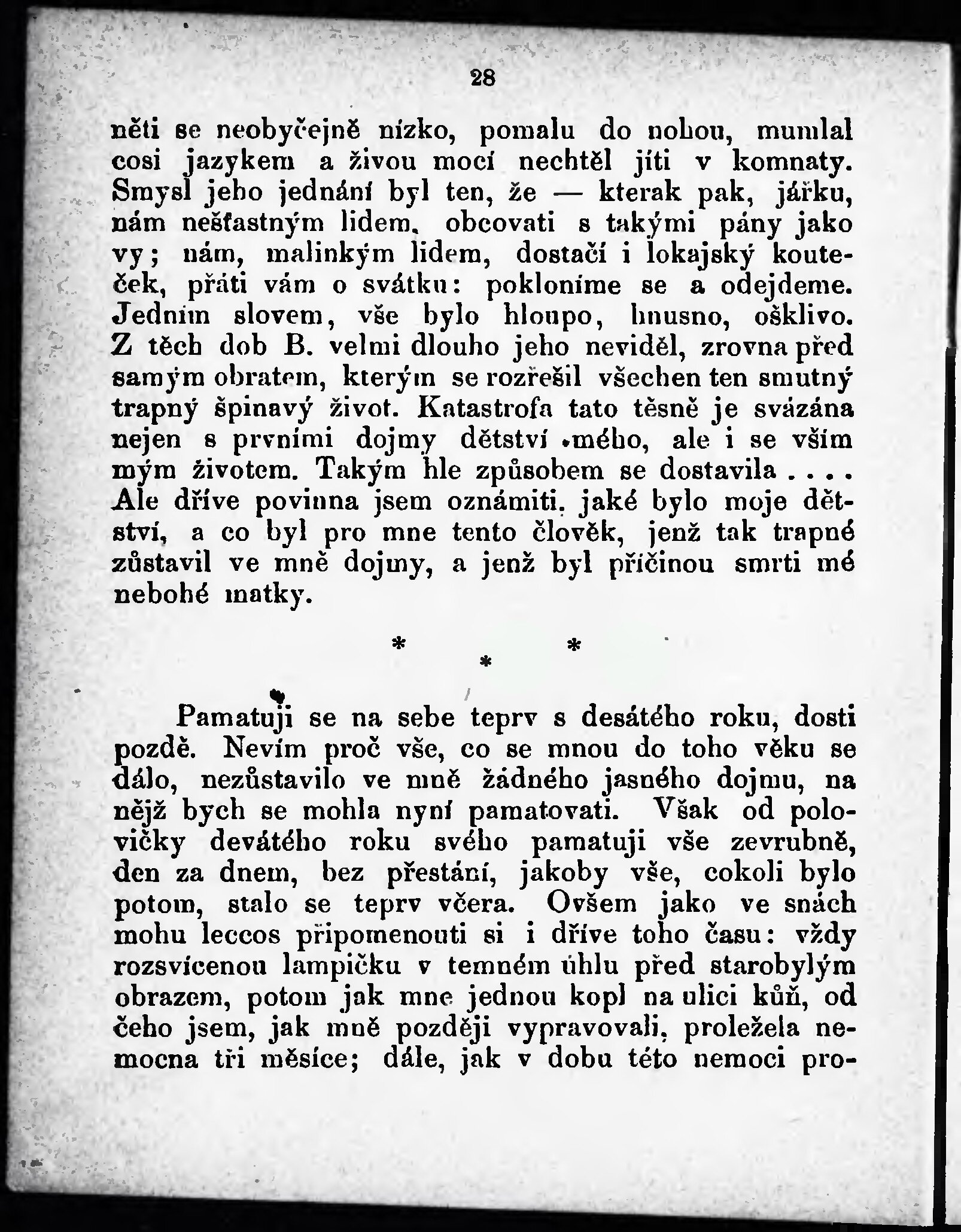 28

něti se neobyčejně nízko, pomalu do nohou, mumlal cosi jazykem a živou mocí nechtěl jíti v komnaty. Smysl jeho jednání byl ten, že — kterak pak, jářku, nám nešťastným lidem, obcovati s takými pány jako vy; nám, malinkým lidem, dostačí i lokajský kouteček, přáti vám o svátku: pokloníme se a odejdeme. Jedním slovem, vše bylo hloupo, hnusno, ošklivo. Z těch dob B. velmi dlouho jeho neviděl, zrovna před samým obratem, kterým se rozřešil všechen ten smutný trapný špinavý život. Katastrofa tato těsně je svázána nejen s prvními dojmy dětství mého, ale i se vším mým životem. Takým hle způsobem se dostavila . . . . Ale dříve povinna jsem oznámiti, jaké bylo moje dětství, a co byl pro mne tento člověk, jenž tak trapné zůstavil ve mně dojmy, a jenž byl příčinou smrti mé nebohé matky.

* * *

Pamatuji se na sebe teprv s desátého roku, dosti pozdě. Nevím proč vše, co se mnou do toho věku se dálo, nezůstavilo ve mně žádného jasného dojmu, na nějž bych se mohla nyní pamatovati. Však od polovičky devátého roku svého pamatuji vše zevrubně, den za dnem, bez přestání, jakoby vše, cokoli bylo potom, stalo se teprv včera. Ovšem jako ve snách mohu leccos připomenouti si i dříve toho času: vždy rozsvícenou lampičku v temném úhlu před starobylým obrazem, potom jak mne jednou kopl na ulici kůň, od čeho jsem, jak mně později vypravovali, proležela nemocna tři měsíce; dále, jak v dobu této nemoci pro-